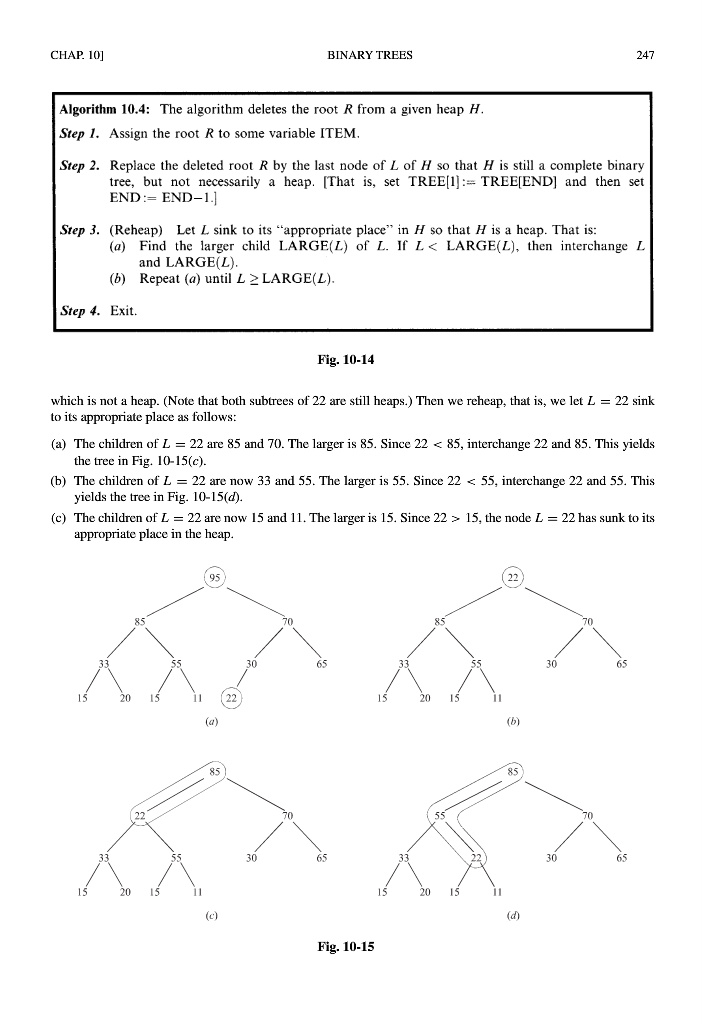 CHAP. 10]    BINARY TREES    247

**Algorithm 10.4:** The algorithm deletes the root $R$ from a given heap $H$.

**Step 1.** Assign the root $R$ to some variable ITEM.

**Step 2.** Replace the deleted root $R$ by the last node of $L$ of $H$ so that $H$ is still a complete binary tree, but not necessarily a heap. [That is, set TREE[1] := TREE[END] and then set END := END−1.]

**Step 3.** (Reheap) Let $L$ sink to its "appropriate place" in $H$ so that $H$ is a heap. That is:
(a) Find the larger child LARGE($L$) of $L$. If $L <$ LARGE($L$), then interchange $L$ and LARGE($L$).
(b) Repeat (a) until $L \geq$ LARGE($L$).

**Step 4.** Exit.

Fig. 10-14

which is not a heap. (Note that both subtrees of 22 are still heaps.) Then we reheap, that is, we let $L = 22$ sink to its appropriate place as follows:

(a) The children of $L = 22$ are 85 and 70. The larger is 85. Since $22 < 85$, interchange 22 and 85. This yields the tree in Fig. 10-15(c).

(b) The children of $L = 22$ are now 33 and 55. The larger is 55. Since $22 < 55$, interchange 22 and 55. This yields the tree in Fig. 10-15(d).

(c) The children of $L = 22$ are now 15 and 11. The larger is 15. Since $22 > 15$, the node $L = 22$ has sunk to its appropriate place in the heap.

95
85 70
33 55 30 65
15 20 15 11 22
(a)

22
85 70
33 55 30 65
15 20 15 11
(b)

85
22 70
33 55 30 65
15 20 15 11
(c)

85
55 70
33 22 30 65
15 20 15 11
(d)

Fig. 10-15